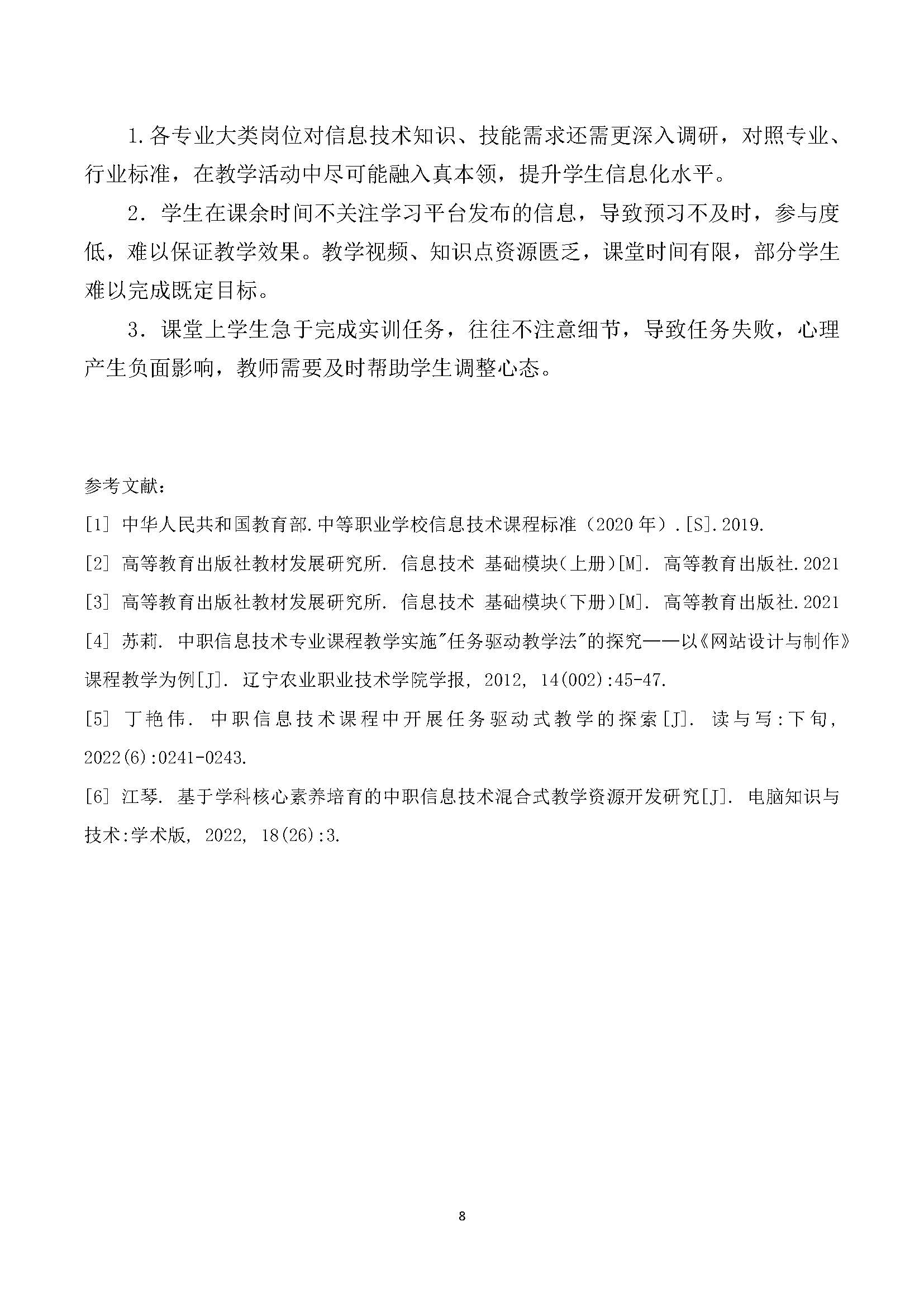 1.各专业大类岗位对信息技术知识、技能需求还需更深入调研，对照专业、行业标准，在教学活动中尽可能融入真本领，提升学生信息化水平。

2．学生在课余时间不关注学习平台发布的信息，导致预习不及时，参与度低，难以保证教学效果。教学视频、知识点资源匮乏，课堂时间有限，部分学生难以完成既定目标。

3．课堂上学生急于完成实训任务，往往不注意细节，导致任务失败，心理产生负面影响，教师需要及时帮助学生调整心态。

参考文献：

[1] 中华人民共和国教育部.中等职业学校信息技术课程标准（2020 年）.[S].2019.

[2] 高等教育出版社教材发展研究所. 信息技术 基础模块(上册)[M]. 高等教育出版社.2021

[3] 高等教育出版社教材发展研究所. 信息技术 基础模块(下册)[M]. 高等教育出版社.2021

[4] 苏莉. 中职信息技术专业课程教学实施"任务驱动教学法"的探究——以《网站设计与制作》课程教学为例[J]. 辽宁农业职业技术学院学报, 2012, 14(002):45-47.

[5] 丁艳伟. 中职信息技术课程中开展任务驱动式教学的探索[J]. 读与写:下旬, 2022(6):0241-0243.

[6] 江琴. 基于学科核心素养培育的中职信息技术混合式教学资源开发研究[J]. 电脑知识与技术:学术版, 2022, 18(26):3.

8